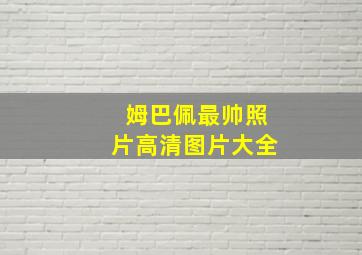 姆巴佩最帅照片高清图片大全